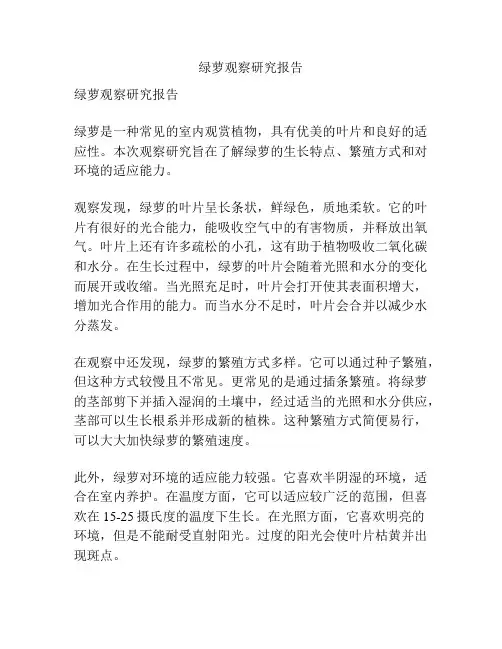 绿萝观察研究报告

绿萝观察研究报告

绿萝是一种常见的室内观赏植物，具有优美的叶片和良好的适应性。本次观察研究旨在了解绿萝的生长特点、繁殖方式和对环境的适应能力。

观察发现，绿萝的叶片呈长条状，鲜绿色，质地柔软。它的叶片有很好的光合能力，能吸收空气中的有害物质，并释放出氧气。叶片上还有许多疏松的小孔，这有助于植物吸收二氧化碳和水分。在生长过程中，绿萝的叶片会随着光照和水分的变化而展开或收缩。当光照充足时，叶片会打开使其表面积增大，增加光合作用的能力。而当水分不足时，叶片会合并以减少水分蒸发。

在观察中还发现，绿萝的繁殖方式多样。它可以通过种子繁殖，但这种方式较慢且不常见。更常见的是通过插条繁殖。将绿萝的茎部剪下并插入湿润的土壤中，经过适当的光照和水分供应，茎部可以生长根系并形成新的植株。这种繁殖方式简便易行，可以大大加快绿萝的繁殖速度。

此外，绿萝对环境的适应能力较强。它喜欢半阴湿的环境，适合在室内养护。在温度方面，它可以适应较广泛的范围，但喜欢在 15-25 摄氏度的温度下生长。在光照方面，它喜欢明亮的环境，但是不能耐受直射阳光。过度的阳光会使叶片枯黄并出现斑点。